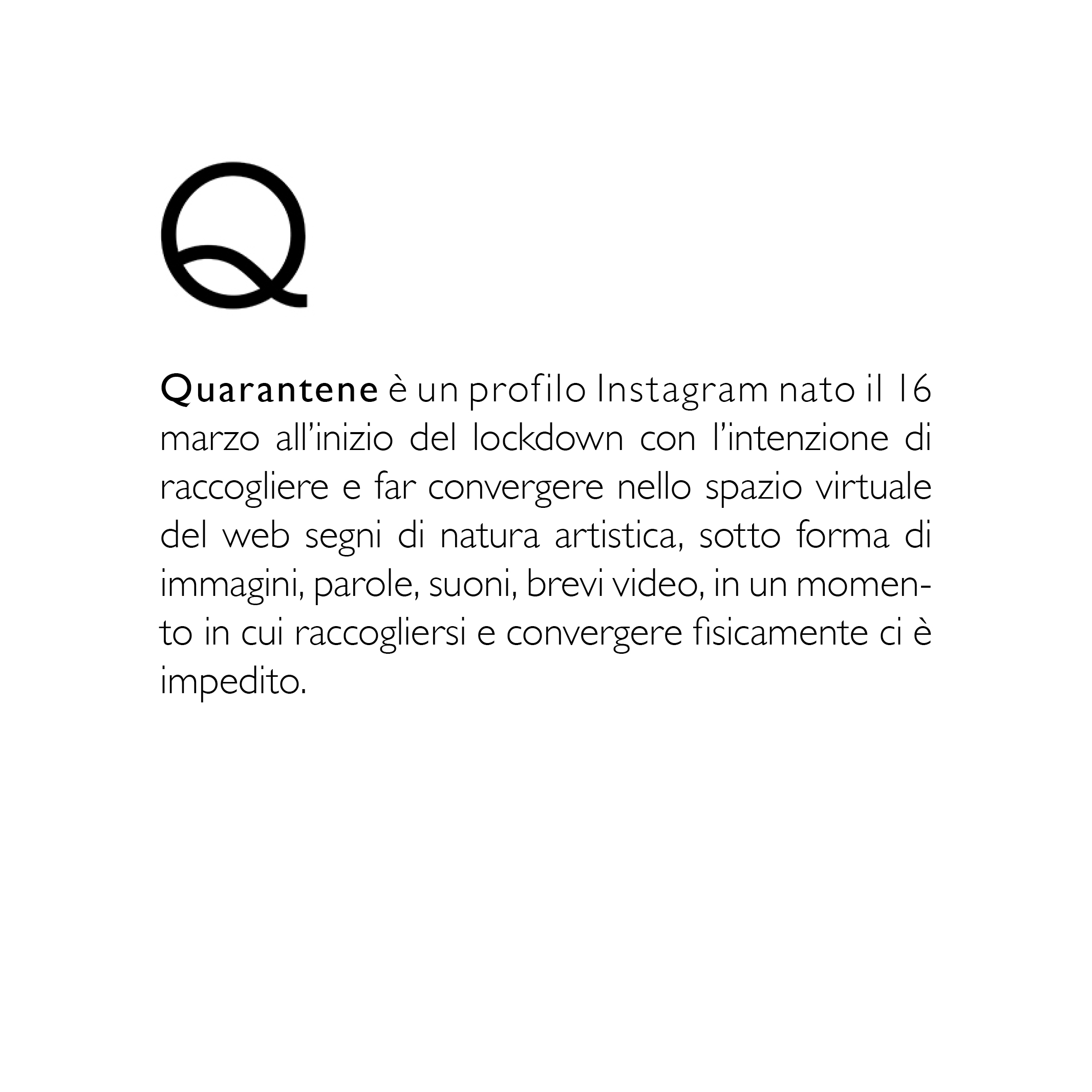 Q

Quarantene è un profilo Instagram nato il 16 marzo all'inizio del lockdown con l'intenzione di raccogliere e far convergere nello spazio virtuale del web segni di natura artistica, sotto forma di immagini, parole, suoni, brevi video, in un momento in cui raccogliersi e convergere fisicamente ci è impedito.